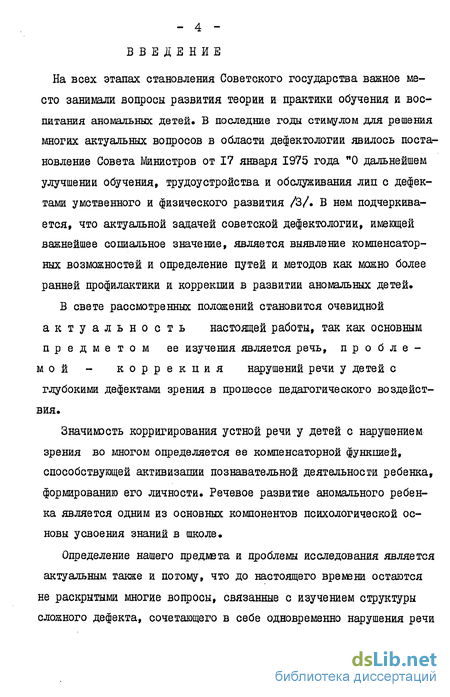 - 4 -

ВВЕДЕНИЕ

На всех этапах становления Советского государства важное место занимали вопросы развития теории и практики обучения и воспитания аномальных детей. В последние годы стимулом для решения многих актуальных вопросов в области дефектологии явилось постановление Совета Министров от 17 января 1975 года "О дальнейшем улучшении обучения, трудоустройства и обслуживания лиц с дефектами умственного и физического развития /3/. В нем подчеркивается, что актуальной задачей советской дефектологии, имеющей важнейшее социальное значение, является выявление компенсаторных возможностей и определение путей и методов как можно более ранней профилактики и коррекции в развитии аномальных детей.

В свете рассмотренных положений становится очевидной актуальность настоящей работы, так как основным предметом ее изучения является речь, проблемой - коррекция нарушений речи у детей с глубокими дефектами зрения в процессе педагогического воздействия.

Значимость корригирования устной речи у детей с нарушением зрения во многом определяется ее компенсаторной функцией, способствующей активизации познавательной деятельности ребенка, формированию его личности. Речевое развитие аномального ребенка является одним из основных компонентов психологической основы усвоения знаний в школе.

Определение нашего предмета и проблемы исследования является актуальным также и потому, что до настоящего времени остаются не раскрытыми многие вопросы, связанные с изучением структуры сложного дефекта, сочетающего в себе одновременно нарушения речи

dsLib.net
библиотека диссертаций